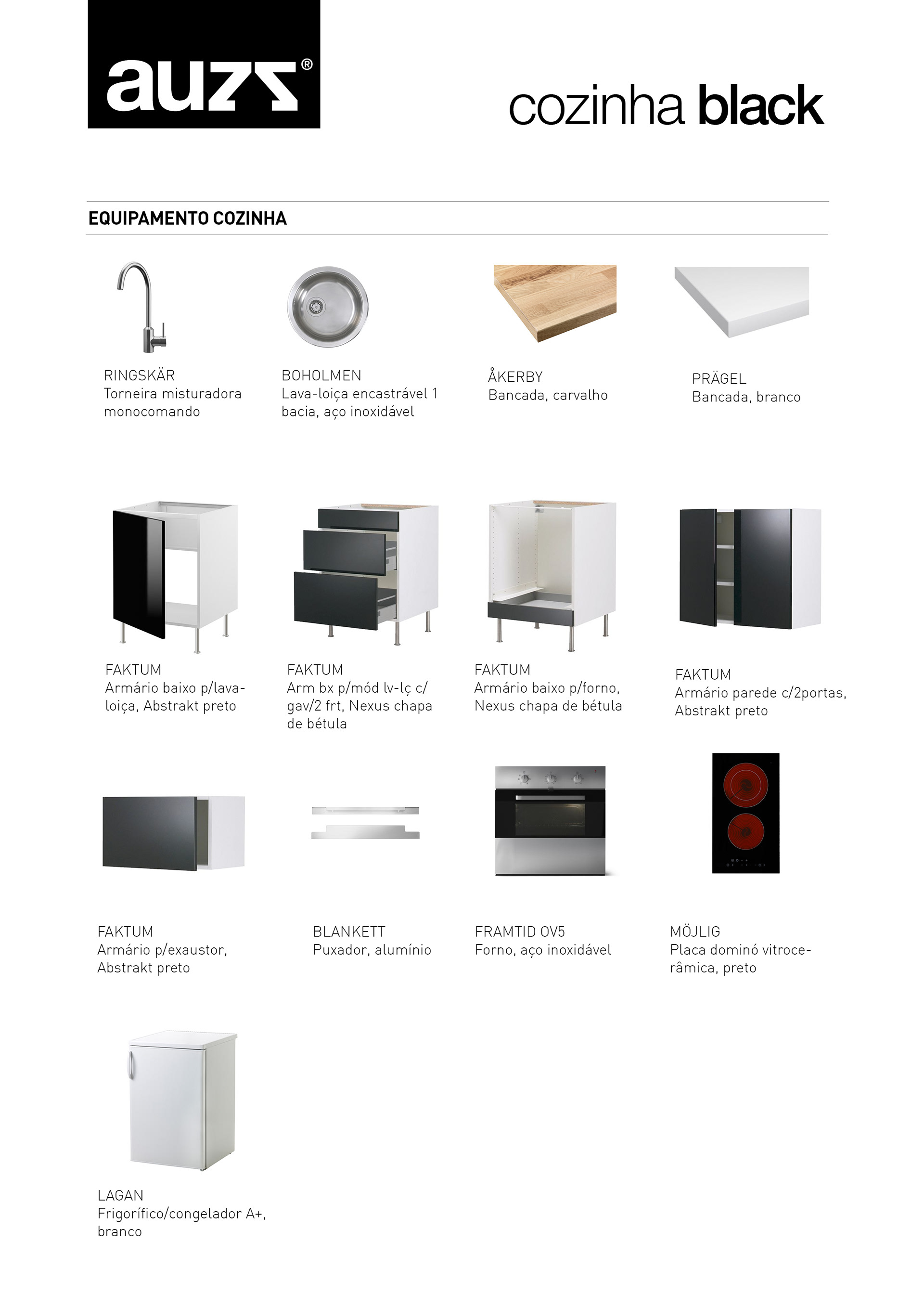 auzz®

cozinha black

EQUIPAMENTO COZINHA

RINGSKÄR
Torneira misturadora monocomando

BOHOLMEN
Lava-loiça encastrável 1 bacia, aço inoxidável

ÅKERBY
Bancada, carvalho

PRÄGEL
Bancada, branco

FAKTUM
Armário baixo p/lava-loiça, Abstrakt preto

FAKTUM
Arm bx p/mód lv-lç c/ gav/2 frt, Nexus chapa de bétula

FAKTUM
Armário baixo p/forno, Nexus chapa de bétula

FAKTUM
Armário parede c/2portas, Abstrakt preto

FAKTUM
Armário p/exaustor, Abstrakt preto

BLANKETT
Puxador, alumínio

FRAMTID OV5
Forno, aço inoxidável

MÖJLIG
Placa dominó vitrocerâmica, preto

LAGAN
Frigorífico/congelador A+, branco